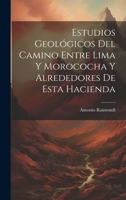 Estudios Geológicos Del Camino Entre Lima Y Morococha Y Alrededores De Esta Hacienda

Antonio Raimondi